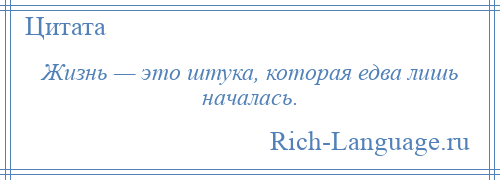 Цитата

Жизнь — это штука, которая едва лишь началась.

Rich-Language.ru